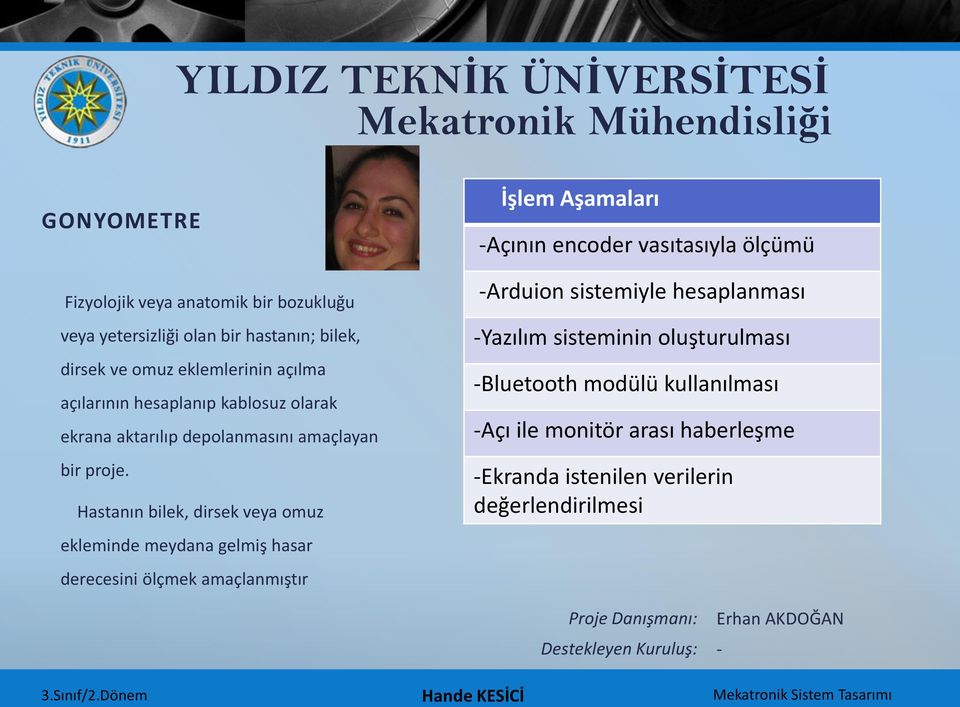 YILDIZ TEKNİK ÜNİVERSİTESİ 1911

YILDIZ TEKNİK ÜNİVERSİTESİ
Mekatronik Mühendisliği

GONYOMETRE

Fizyolojik veya anatomik bir bozukluğu veya yetersizliği olan bir hastanın; bilek, dirsek ve omuz eklemlerinin açılma açılarının hesaplanıp kablosuz olarak ekrana aktarılıp depolanmasını amaçlayan bir proje.

Hastanın bilek, dirsek veya omuz ekleminde meydana gelmiş hasar derecesini ölçmek amaçlanmıştır

| İşlem Aşamaları |
|---|
| -Açının encoder vasıtasıyla ölçümü |
| -Arduion sistemiyle hesaplanması |
| -Yazılım sisteminin oluşturulması |
| -Bluetooth modülü kullanılması |
| -Açı ile monitör arası haberleşme |
| -Ekranda istenilen verilerin değerlendirilmesi |

Proje Danışmanı: Erhan AKDOĞAN
Destekleyen Kuruluş: -

3.Sınıf/2.Dönem
Hande KESİCİ
Mekatronik Sistem Tasarımı